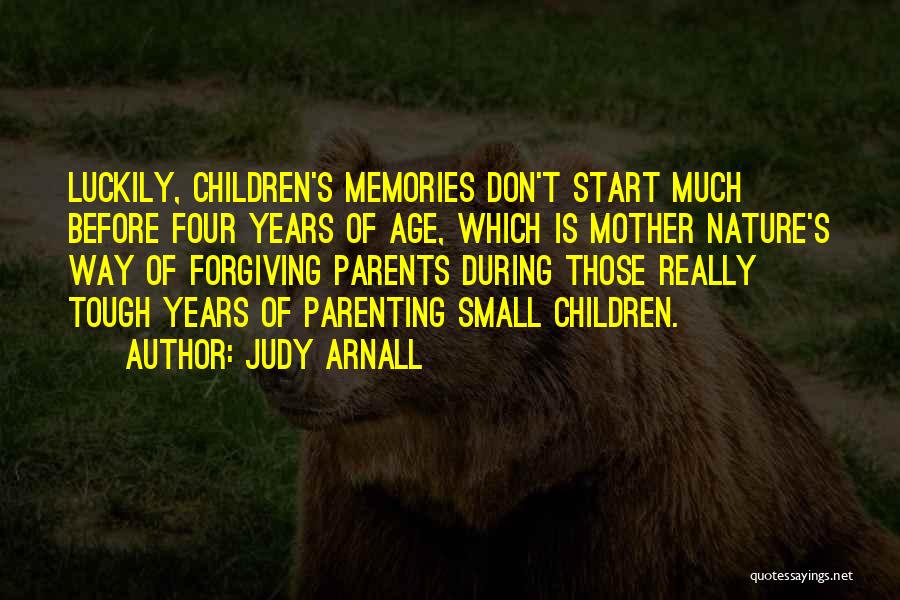 LUCKILY, CHILDREN'S MEMORIES DON'T START MUCH BEFORE FOUR YEARS OF AGE, WHICH IS MOTHER NATURE'S WAY OF FORGIVING PARENTS DURING THOSE REALLY TOUGH YEARS OF PARENTING SMALL CHILDREN.

AUTHOR: JUDY ARNALL

quotessayings.net